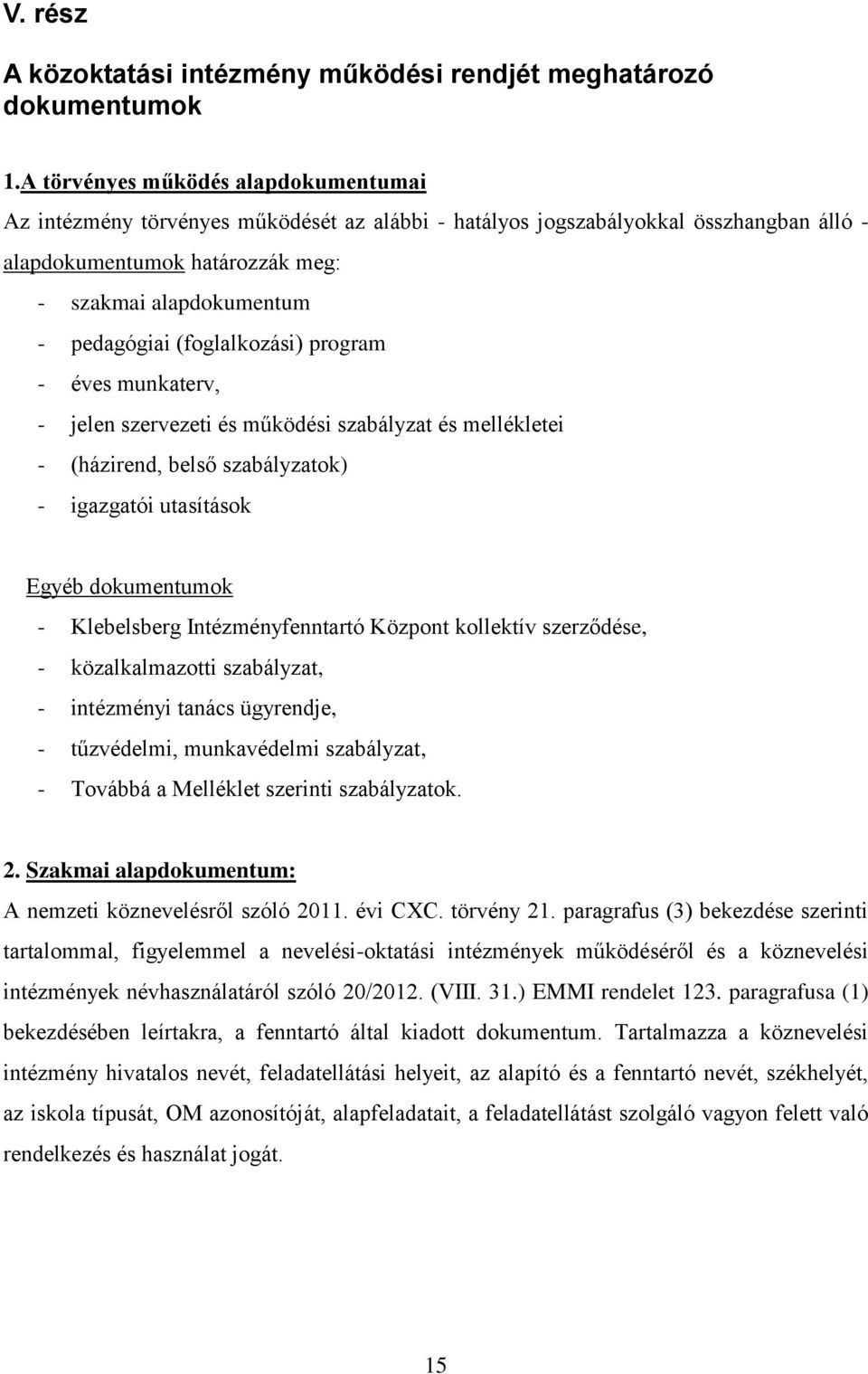 V. rész

A közoktatási intézmény működési rendjét meghatározó dokumentumok

1.A törvényes működés alapdokumentumai

Az intézmény törvényes működését az alábbi - hatályos jogszabályokkal összhangban álló - alapdokumentumok határozzák meg:

- szakmai alapdokumentum
- pedagógiai (foglalkozási) program
- éves munkaterv,
- jelen szervezeti és működési szabályzat és mellékletei
- (házirend, belső szabályzatok)
- igazgatói utasítások

Egyéb dokumentumok

- Klebelsberg Intézményfenntartó Központ kollektív szerződése,
- közalkalmazotti szabályzat,
- intézményi tanács ügyrendje,
- tűzvédelmi, munkavédelmi szabályzat,
- Továbbá a Melléklet szerinti szabályzatok.

2. Szakmai alapdokumentum:

A nemzeti köznevelésről szóló 2011. évi CXC. törvény 21. paragrafus (3) bekezdése szerinti tartalommal, figyelemmel a nevelési-oktatási intézmények működéséről és a köznevelési intézmények névhasználatáról szóló 20/2012. (VIII. 31.) EMMI rendelet 123. paragrafusa (1) bekezdésében leírtakra, a fenntartó által kiadott dokumentum. Tartalmazza a köznevelési intézmény hivatalos nevét, feladatellátási helyeit, az alapító és a fenntartó nevét, székhelyét, az iskola típusát, OM azonosítóját, alapfeladatait, a feladatellátást szolgáló vagyon felett való rendelkezés és használat jogát.

15